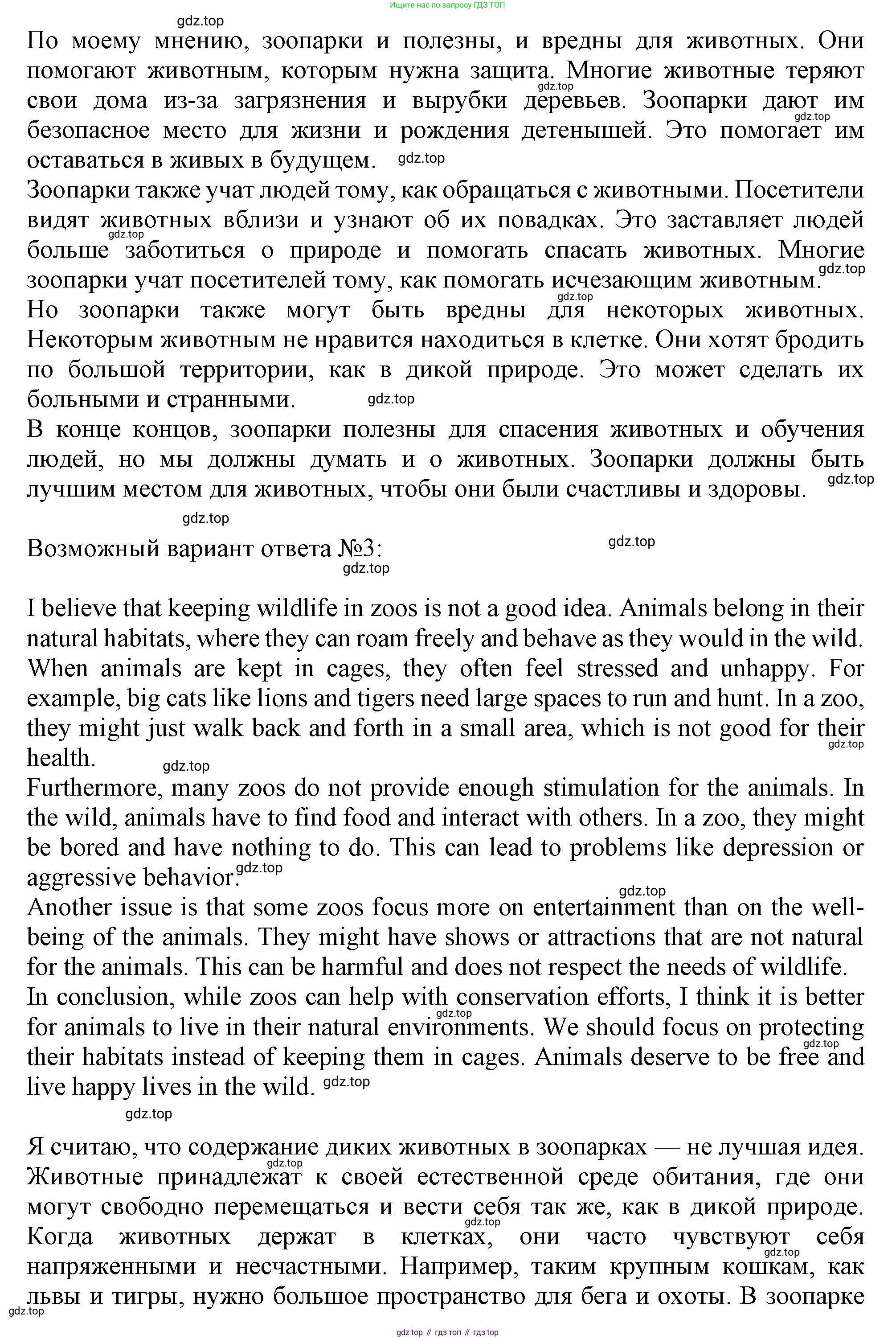 Ищите нас по запросу ГДЗ ТОП

gdz.top

По моему мнению, зоопарки и полезны, и вредны для животных. Они помогают животным, которым нужна защита. Многие животные теряют свои дома из-за загрязнения и вырубки деревьев. Зоопарки дают им безопасное место для жизни и рождения детенышей. Это помогает им оставаться в живых в будущем. gdz.top

gdz.top

gdz.top

Зоопарки также учат людей тому, как обращаться с животными. Посетители видят животных вблизи и узнают об их повадках. Это заставляет людей больше заботиться о природе и помогать спасать животных. Многие зоопарки учат посетителей тому, как помогать исчезающим животным.

gdz.top

gdz.top

gdz.top

Но зоопарки также могут быть вредны для некоторых животных. Некоторым животным не нравится находиться в клетке. Они хотят бродить по большой территории, как в дикой природе. Это может сделать их больными и странными. gdz.top

В конце концов, зоопарки полезны для спасения животных и обучения людей, но мы должны думать и о животных. Зоопарки должны быть лучшим местом для животных, чтобы они были счастливы и здоровы. gdz.top

gdz.top

Возможный вариант ответа №3: gdz.top

gdz.top

I believe that keeping wildlife in zoos is not a good idea. Animals belong in their natural habitats, where they can roam freely and behave as they would in the wild. When animals are kept in cages, they often feel stressed and unhappy. For example, big cats like lions and tigers need large spaces to run and hunt. In a zoo, they might just walk back and forth in a small area, which is not good for their health. gdz.top

gdz.top

Furthermore, many zoos do not provide enough stimulation for the animals. In the wild, animals have to find food and interact with others. In a zoo, they might be bored and have nothing to do. This can lead to problems like depression or aggressive behavior. gdz.top

gdz.top

Another issue is that some zoos focus more on entertainment than on the well-being of the animals. They might have shows or attractions that are not natural for the animals. This can be harmful and does not respect the needs of wildlife.

In conclusion, while zoos can help with conservation efforts, I think it is better for animals to live in their natural environments. We should focus on protecting their habitats instead of keeping them in cages. Animals deserve to be free and live happy lives in the wild. gdz.top

gdz.top

gdz.top

gdz.top

Я считаю, что содержание диких животных в зоопарках — не лучшая идея. Животные принадлежат к своей естественной среде обитания, где они могут свободно перемещаться и вести себя так же, как в дикой природе. Когда животных держат в клетках, они часто чувствуют себя напряженными и несчастными. Например, таким крупным кошкам, как львы и тигры, нужно большое пространство для бега и охоты. В зоопарке

gdz.top

gdz.top

gdz.top

gdz.top

gdz top // гдз топ // гдз top